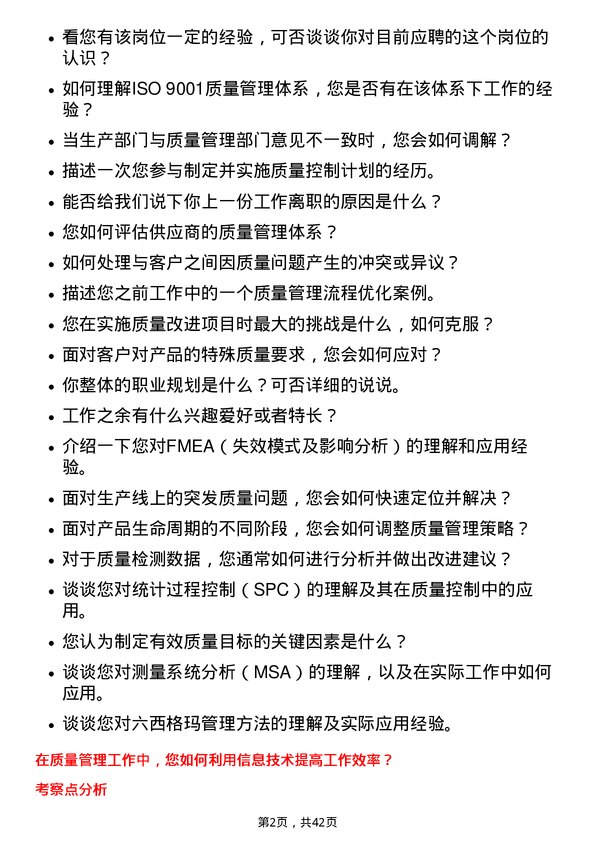 • 看您有该岗位一定的经验，可否谈谈你对目前应聘的这个岗位的认识？

• 如何理解ISO 9001质量管理体系，您是否有在该体系下工作的经验？

• 当生产部门与质量管理部门意见不一致时，您会如何调解？

• 描述一次您参与制定并实施质量控制计划的经历。

• 能否给我们说下你上一份工作离职的原因是什么？

• 您如何评估供应商的质量管理体系？

• 如何处理与客户之间因质量问题产生的冲突或异议？

• 描述您之前工作中的一个质量管理流程优化案例。

• 您在实施质量改进项目时最大的挑战是什么，如何克服？

• 面对客户对产品的特殊质量要求，您会如何应对？

• 你整体的职业规划是什么？可否详细的说说。

• 工作之余有什么兴趣爱好或者特长？

• 介绍一下您对FMEA（失效模式及影响分析）的理解和应用经验。

• 面对生产线上的突发质量问题，您会如何快速定位并解决？

• 面对产品生命周期的不同阶段，您会如何调整质量管理策略？

• 对于质量检测数据，您通常如何进行分析并做出改进建议？

• 谈谈您对统计过程控制（SPC）的理解及其在质量控制中的应用。

• 您认为制定有效质量目标的关键因素是什么？

• 谈谈您对测量系统分析（MSA）的理解，以及在实际工作中如何应用。

• 谈谈您对六西格玛管理方法的理解及实际应用经验。

在质量管理工作中，您如何利用信息技术提高工作效率？

考察点分析

第2页，共42页